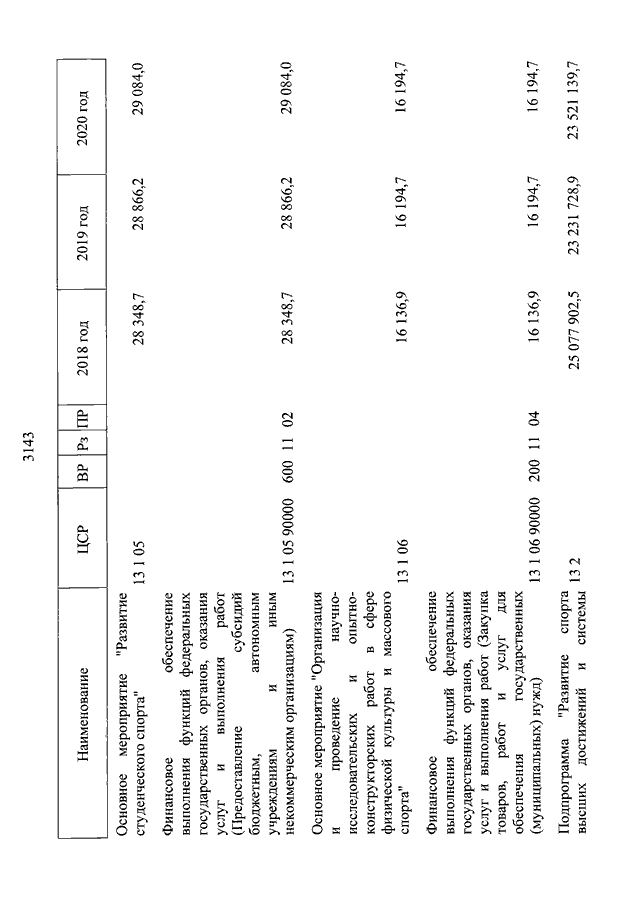 3143

| Наименование | ЦСР | ВР | Рз | ПР | 2018 год | 2019 год | 2020 год |
|---|---|---|---|---|---|---|---|
| Основное мероприятие "Развитие студенческого спорта" | 13 1 05 | | | | 28 348,7 | 28 866,2 | 29 084,0 |
| Финансовое обеспечение выполнения функций федеральных государственных органов, оказания услуг и выполнения работ (Предоставление субсидий бюджетным, автономным учреждениям и иным некоммерческим организациям) | 13 1 05 90000 | 600 | 11 | 02 | 28 348,7 | 28 866,2 | 29 084,0 |
| Основное мероприятие "Организация и проведение научно-исследовательских и опытно-конструкторских работ в сфере физической культуры и массового спорта" | 13 1 06 | | | | 16 136,9 | 16 194,7 | 16 194,7 |
| Финансовое обеспечение выполнения функций федеральных государственных органов, оказания услуг и выполнения работ (Закупка товаров, работ и услуг для обеспечения государственных (муниципальных) нужд) | 13 1 06 90000 | 200 | 11 | 04 | 16 136,9 | 16 194,7 | 16 194,7 |
| Подпрограмма "Развитие спорта высших достижений и системы | 13 2 | | | | 25 077 902,5 | 23 231 728,9 | 23 521 139,7 |